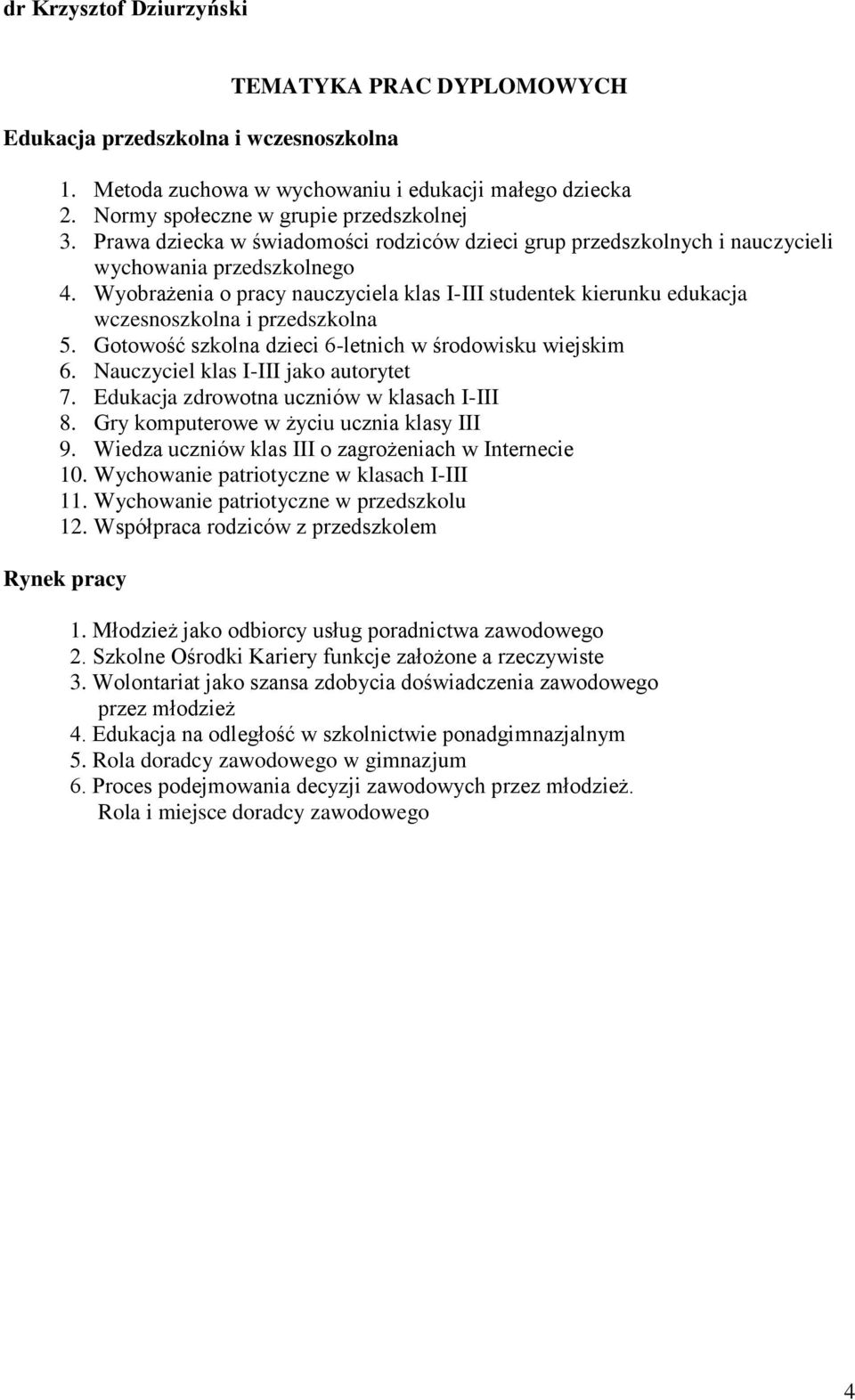 dr Krzysztof Dziurzyński

TEMATYKA PRAC DYPLOMOWYCH

Edukacja przedszkolna i wczesnoszkolna

1. Metoda zuchowa w wychowaniu i edukacji małego dziecka
2. Normy społeczne w grupie przedszkolnej
3. Prawa dziecka w świadomości rodziców dzieci grup przedszkolnych i nauczycieli wychowania przedszkolnego
4. Wyobrażenia o pracy nauczyciela klas I-III studentek kierunku edukacja wczesnoszkolna i przedszkolna
5. Gotowość szkolna dzieci 6-letnich w środowisku wiejskim
6. Nauczyciel klas I-III jako autorytet
7. Edukacja zdrowotna uczniów w klasach I-III
8. Gry komputerowe w życiu ucznia klasy III
9. Wiedza uczniów klas III o zagrożeniach w Internecie
10. Wychowanie patriotyczne w klasach I-III
11. Wychowanie patriotyczne w przedszkolu
12. Współpraca rodziców z przedszkolem

Rynek pracy

1. Młodzież jako odbiorcy usług poradnictwa zawodowego
2. Szkolne Ośrodki Kariery funkcje założone a rzeczywiste
3. Wolontariat jako szansa zdobycia doświadczenia zawodowego przez młodzież
4. Edukacja na odległość w szkolnictwie ponadgimnazjalnym
5. Rola doradcy zawodowego w gimnazjum
6. Proces podejmowania decyzji zawodowych przez młodzież. Rola i miejsce doradcy zawodowego

4